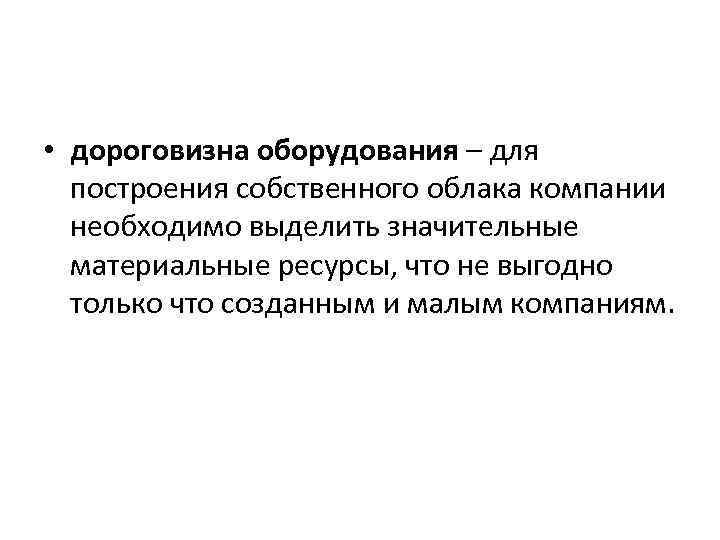 • дороговизна оборудования – для построения собственного облака компании необходимо выделить значительные материальные ресурсы, что не выгодно только что созданным и малым компаниям.